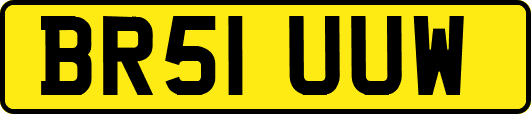 BR51 UUW